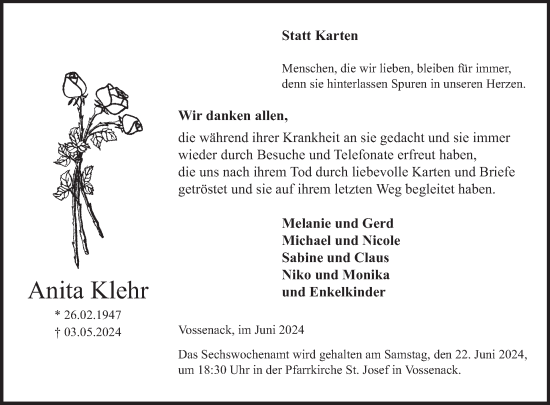 Statt Karten

Menschen, die wir lieben, bleiben für immer,
denn sie hinterlassen Spuren in unseren Herzen.

Wir danken allen,
die während ihrer Krankheit an sie gedacht und sie immer wieder durch Besuche und Telefonate erfreut haben,
die uns nach ihrem Tod durch liebevolle Karten und Briefe getröstet und sie auf ihrem letzten Weg begleitet haben.

Melanie und Gerd
Michael und Nicole
Sabine und Claus
Niko und Monika
und Enkelkinder

Anita Klehr
* 26.02.1947
† 03.05.2024

Vossenack, im Juni 2024

Das Sechswochenamt wird gehalten am Samstag, den 22. Juni 2024, um 18:30 Uhr in der Pfarrkirche St. Josef in Vossenack.